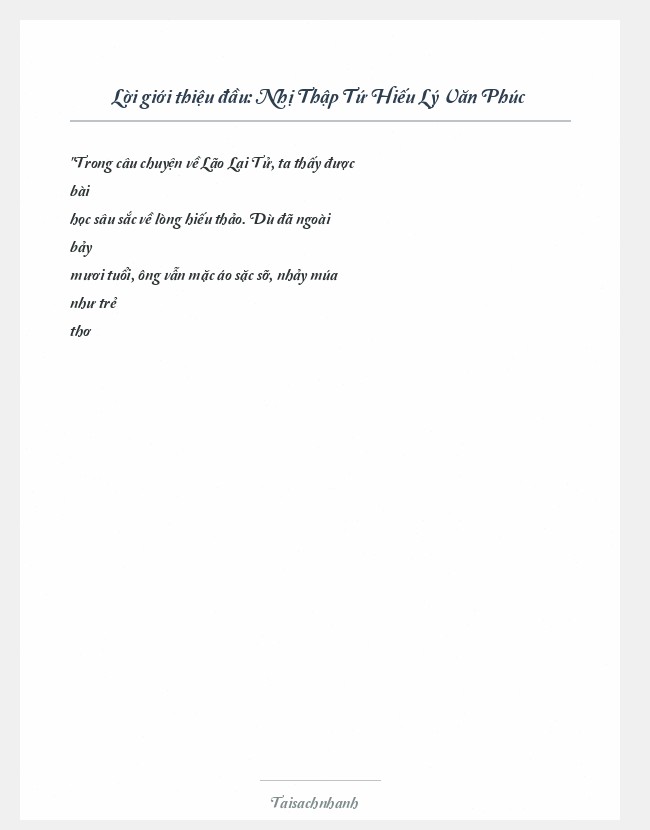 Lời giới thiệu đầu: Nhị Thập Tứ Hiếu Lý Văn Phúc

"Trong câu chuyện về Lão Lai Tử, ta thấy được bài học sâu sắc về lòng hiếu thảo. Dù đã ngoài bảy mươi tuổi, ông vẫn mặc áo sặc sỡ, nhảy múa như trẻ thơ

Taisachnhanh